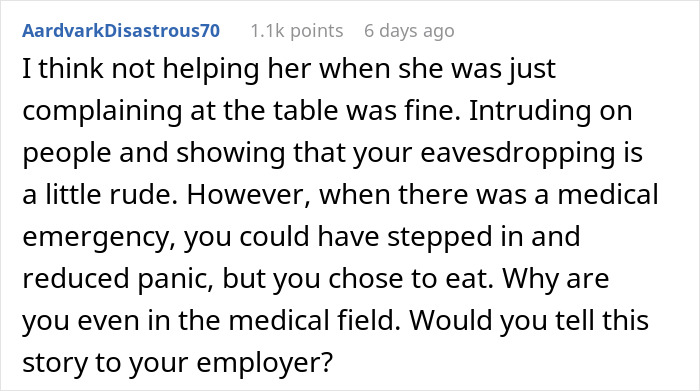 AardvarkDisastrous70 1.1k points 6 days ago

I think not helping her when she was just complaining at the table was fine. Intruding on people and showing that your eavesdropping is a little rude. However, when there was a medical emergency, you could have stepped in and reduced panic, but you chose to eat. Why are you even in the medical field. Would you tell this story to your employer?